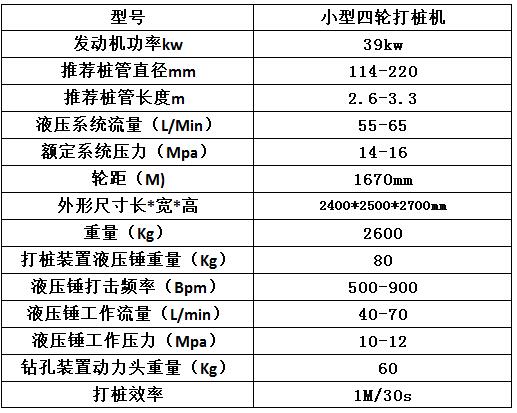 | 型号 | 小型四轮打桩机 |
|---|---|
| 发动机功率kw | 39kw |
| 推荐桩管直径mm | 114-220 |
| 推荐桩管长度m | 2.6-3.3 |
| 液压系统流量（L/Min） | 55-65 |
| 额定系统压力（Mpa） | 14-16 |
| 轮距（M） | 1670mm |
| 外形尺寸长*宽*高 | 2400*2500*2700mm |
| 重量（Kg） | 2600 |
| 打桩装置液压锤重量（Kg） | 80 |
| 液压锤打击频率（Bpm） | 500-900 |
| 液压锤工作流量（L/min） | 40-70 |
| 液压锤工作压力（Mpa） | 10-12 |
| 钻孔装置动力头重量（Kg） | 60 |
| 打桩效率 | 1M/30s |